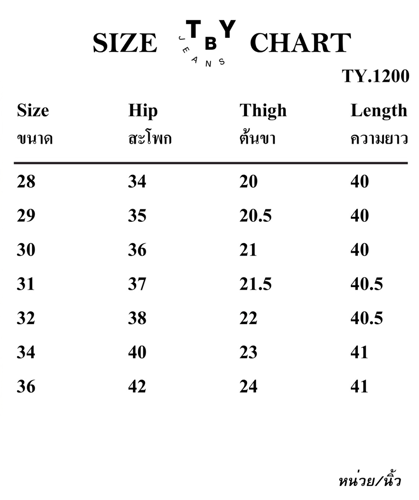 SIZE TBY JEANS CHART

TY.1200

| Size ขนาด | Hip สะโพก | Thigh ต้นขา | Length ความยาว |
|---|---|---|---|
| 28 | 34 | 20 | 40 |
| 29 | 35 | 20.5 | 40 |
| 30 | 36 | 21 | 40 |
| 31 | 37 | 21.5 | 40.5 |
| 32 | 38 | 22 | 40.5 |
| 34 | 40 | 23 | 41 |
| 36 | 42 | 24 | 41 |

หน่วย/นิ้ว